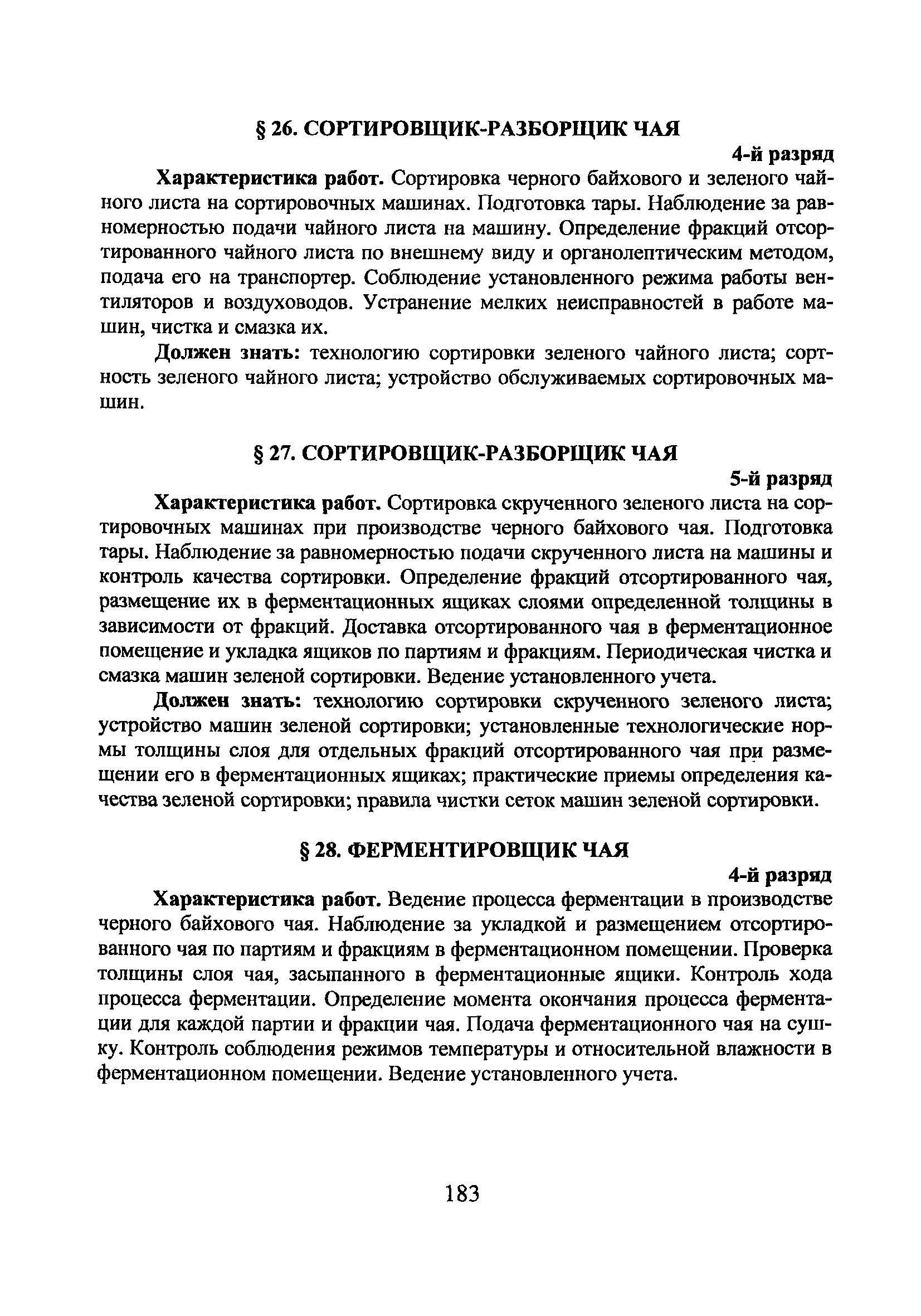 § 26. СОРТИРОВЩИК-РАЗБОРЩИК ЧАЯ

4-й разряд

Характеристика работ. Сортировка черного байхового и зеленого чайного листа на сортировочных машинах. Подготовка тары. Наблюдение за равномерностью подачи чайного листа на машину. Определение фракций отсортированного чайного листа по внешнему виду и органолептическим методом, подача его на транспортер. Соблюдение установленного режима работы вентиляторов и воздуховодов. Устранение мелких неисправностей в работе машин, чистка и смазка их.

Должен знать: технологию сортировки зеленого чайного листа; сортность зеленого чайного листа; устройство обслуживаемых сортировочных машин.

§ 27. СОРТИРОВЩИК-РАЗБОРЩИК ЧАЯ

5-й разряд

Характеристика работ. Сортировка скрученного зеленого листа на сортировочных машинах при производстве черного байхового чая. Подготовка тары. Наблюдение за равномерностью подачи скрученного листа на машины и контроль качества сортировки. Определение фракций отсортированного чая, размещение их в ферментационных ящиках слоями определенной толщины в зависимости от фракций. Доставка отсортированного чая в ферментационное помещение и укладка ящиков по партиям и фракциям. Периодическая чистка и смазка машин зеленой сортировки. Ведение установленного учета.

Должен знать: технологию сортировки скрученного зеленого листа; устройство машин зеленой сортировки; установленные технологические нормы толщины слоя для отдельных фракций отсортированного чая при размещении его в ферментационных ящиках; практические приемы определения качества зеленой сортировки; правила чистки сеток машин зеленой сортировки.

§ 28. ФЕРМЕНТИРОВЩИК ЧАЯ

4-й разряд

Характеристика работ. Ведение процесса ферментации в производстве черного байхового чая. Наблюдение за укладкой и размещением отсортированного чая по партиям и фракциям в ферментационном помещении. Проверка толщины слоя чая, засыпанного в ферментационные ящики. Контроль хода процесса ферментации. Определение момента окончания процесса ферментации для каждой партии и фракции чая. Подача ферментационного чая на сушку. Контроль соблюдения режимов температуры и относительной влажности в ферментационном помещении. Ведение установленного учета.

183